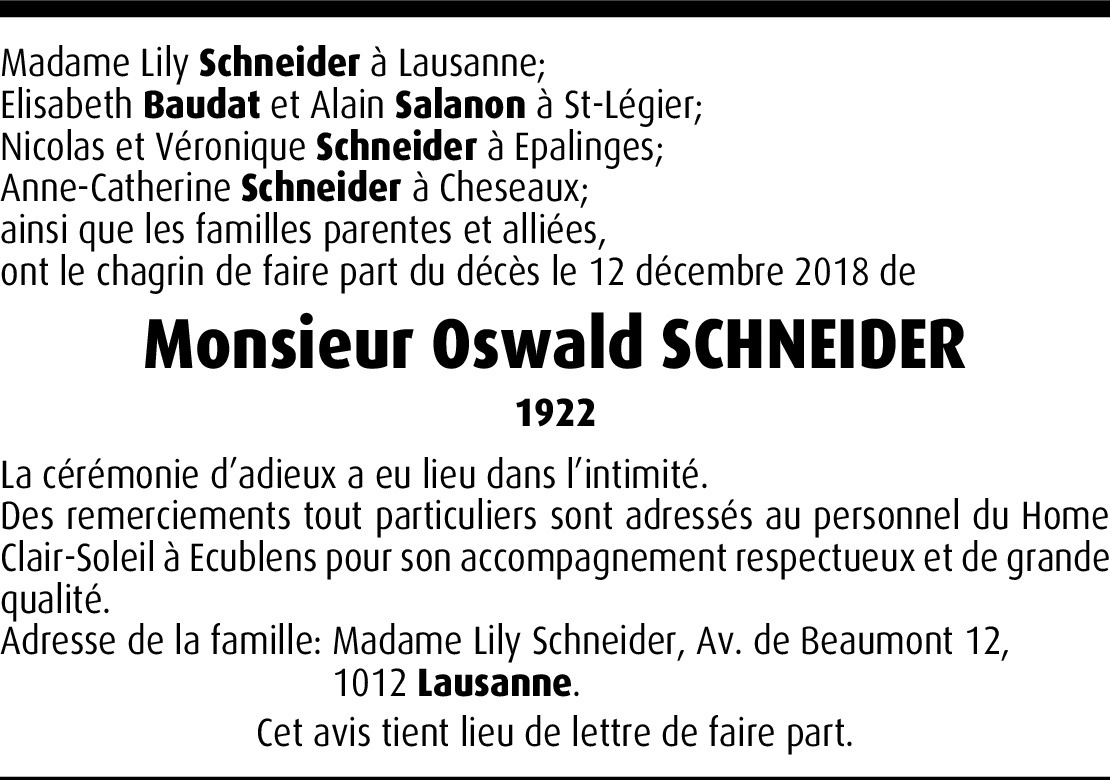 Madame Lily Schneider à Lausanne;
Elisabeth Baudat et Alain Salanon à St-Légier;
Nicolas et Véronique Schneider à Epalinges;
Anne-Catherine Schneider à Cheseaux;
ainsi que les familles parentes et alliées,
ont le chagrin de faire part du décès le 12 décembre 2018 de

Monsieur Oswald SCHNEIDER

1922

La cérémonie d'adieux a eu lieu dans l'intimité.
Des remerciements tout particuliers sont adressés au personnel du Home Clair-Soleil à Ecublens pour son accompagnement respectueux et de grande qualité.
Adresse de la famille: Madame Lily Schneider, Av. de Beaumont 12, 1012 Lausanne.

Cet avis tient lieu de lettre de faire part.